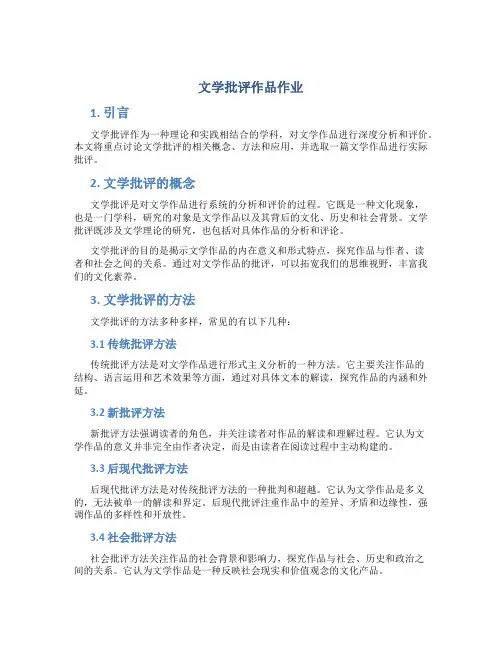 文学批评作品作业

1. 引言

文学批评作为一种理论和实践相结合的学科，对文学作品进行深度分析和评价。本文将重点讨论文学批评的相关概念、方法和应用，并选取一篇文学作品进行实际批评。

2. 文学批评的概念

文学批评是对文学作品进行系统的分析和评价的过程。它既是一种文化现象，也是一门学科，研究的对象是文学作品以及其背后的文化、历史和社会背景。文学批评既涉及文学理论的研究，也包括对具体作品的分析和评论。

文学批评的目的是揭示文学作品的内在意义和形式特点，探究作品与作者、读者和社会之间的关系。通过对文学作品的批评，可以拓宽我们的思维视野，丰富我们的文化素养。

3. 文学批评的方法

文学批评的方法多种多样，常见的有以下几种：

3.1 传统批评方法

传统批评方法是对文学作品进行形式主义分析的一种方法。它主要关注作品的结构、语言运用和艺术效果等方面，通过对具体文本的解读，探究作品的内涵和外延。

3.2 新批评方法

新批评方法强调读者的角色，并关注读者对作品的解读和理解过程。它认为文学作品的意义并非完全由作者决定，而是由读者在阅读过程中主动构建的。

3.3 后现代批评方法

后现代批评方法是对传统批评方法的一种批判和超越。它认为文学作品是多义的，无法被单一的解读和界定。后现代批评注重作品中的差异、矛盾和边缘性，强调作品的多样性和开放性。

3.4 社会批评方法

社会批评方法关注作品的社会背景和影响力，探究作品与社会、历史和政治之间的关系。它认为文学作品是一种反映社会现实和价值观念的文化产品。